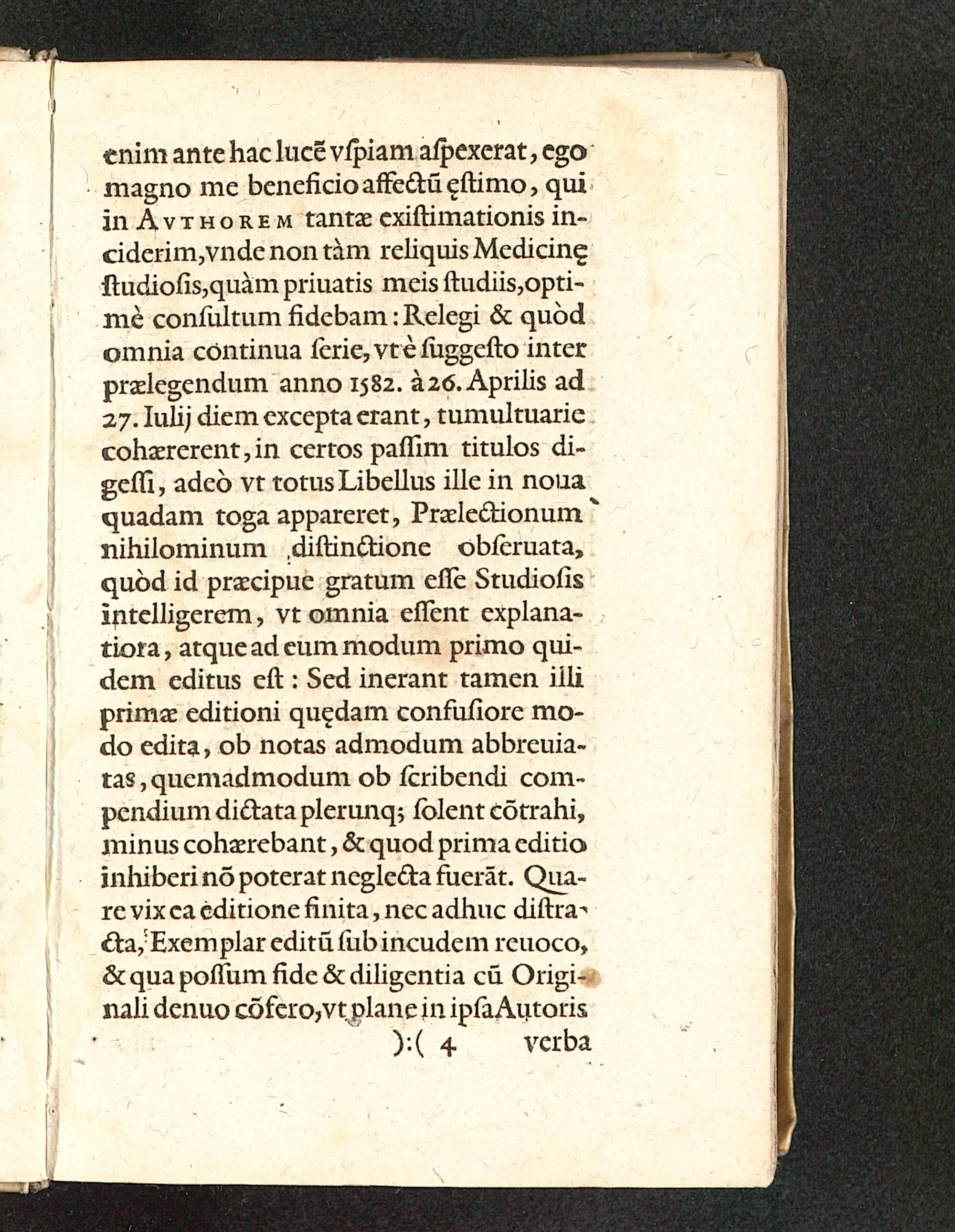 enim ante hac lucē vſpiam aſpexerat, ego magno me beneficio affectū ęſtimo, qui in AVTHOREM tantæ exiſtimationis inciderim, vnde non tàm reliquis Medicinę ſtudioſis, quàm priuatis meis ſtudiis, optimè conſultum fidebam: Relegi & quòd omnia continua ſerie, vt è ſuggeſto inter prælegendum anno 1582. à 26. Aprilis ad 27. Iulij diem excepta erant, tumultuarie cohærerent, in certos paſſim titulos digeſſi, adeò vt totus Libellus ille in noua quadam toga appareret, Prælectionum nihilominum diſtinctione obſeruata, quòd id præcipue gratum eſſe Studioſis intelligerem, vt omnia eſſent explanatiora, atque ad eum modum primo quidem editus eſt: Sed inerant tamen illi primæ editioni quędam confuſiore modo edita, ob notas admodum abbreuiatas, quemadmodum ob ſcribendi compendium dictata plerunq; ſolent cōtrahi, minus cohærebant, & quod prima editio inhiberi nō poterat neglecta fuerāt. Quare vix ea editione finita, nec adhuc diſtracta, Exemplar editū ſub incudem reuoco, & qua poſſum fide & diligentia cū Originali denuo cōfero, vt plane in ipſa Autoris

):( 4 verba